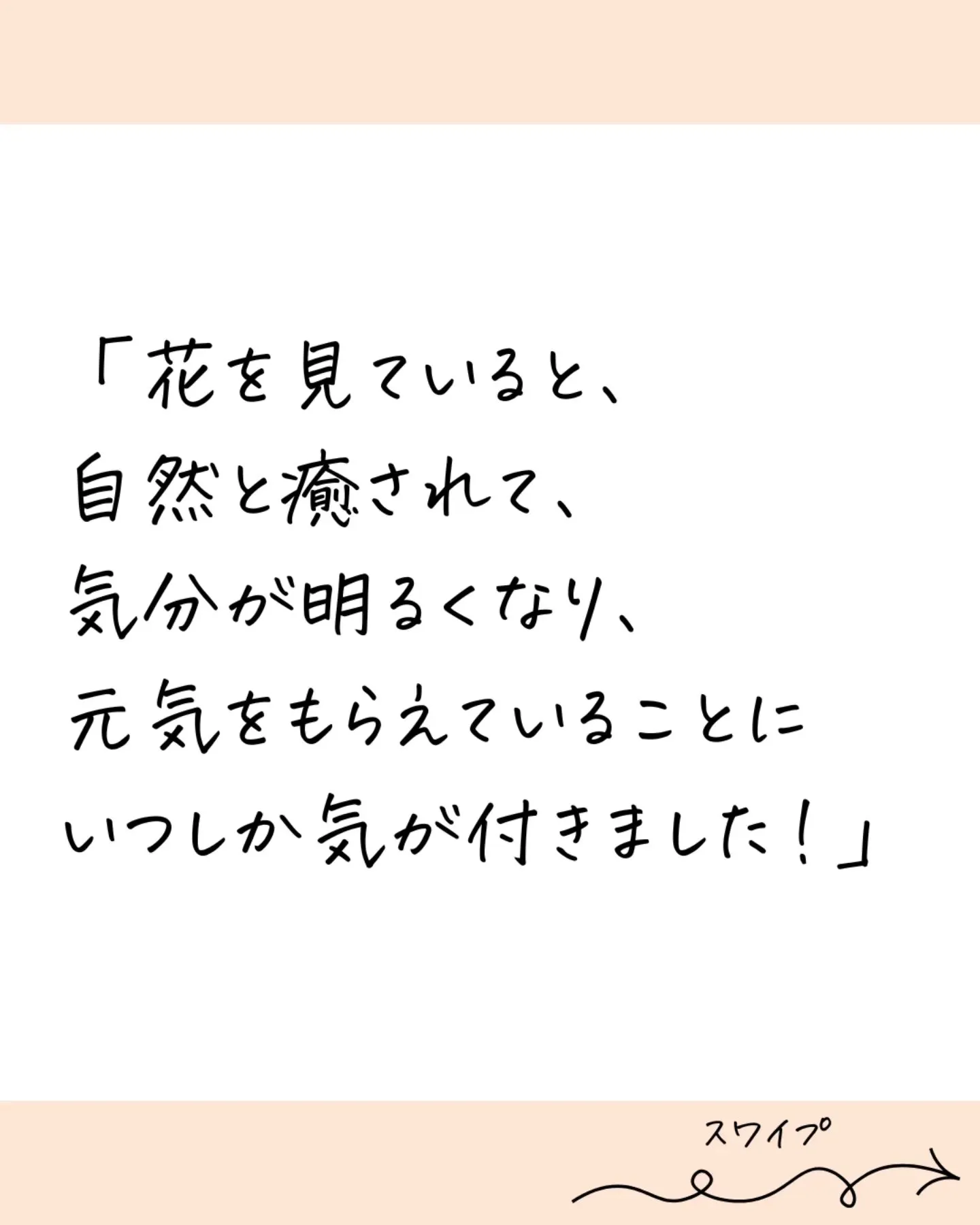 「花を見ていると、
自然と癒されて、
気分が明るくなり、
元気をもらえていることに
いつしか気が付きました！」

スワイプ